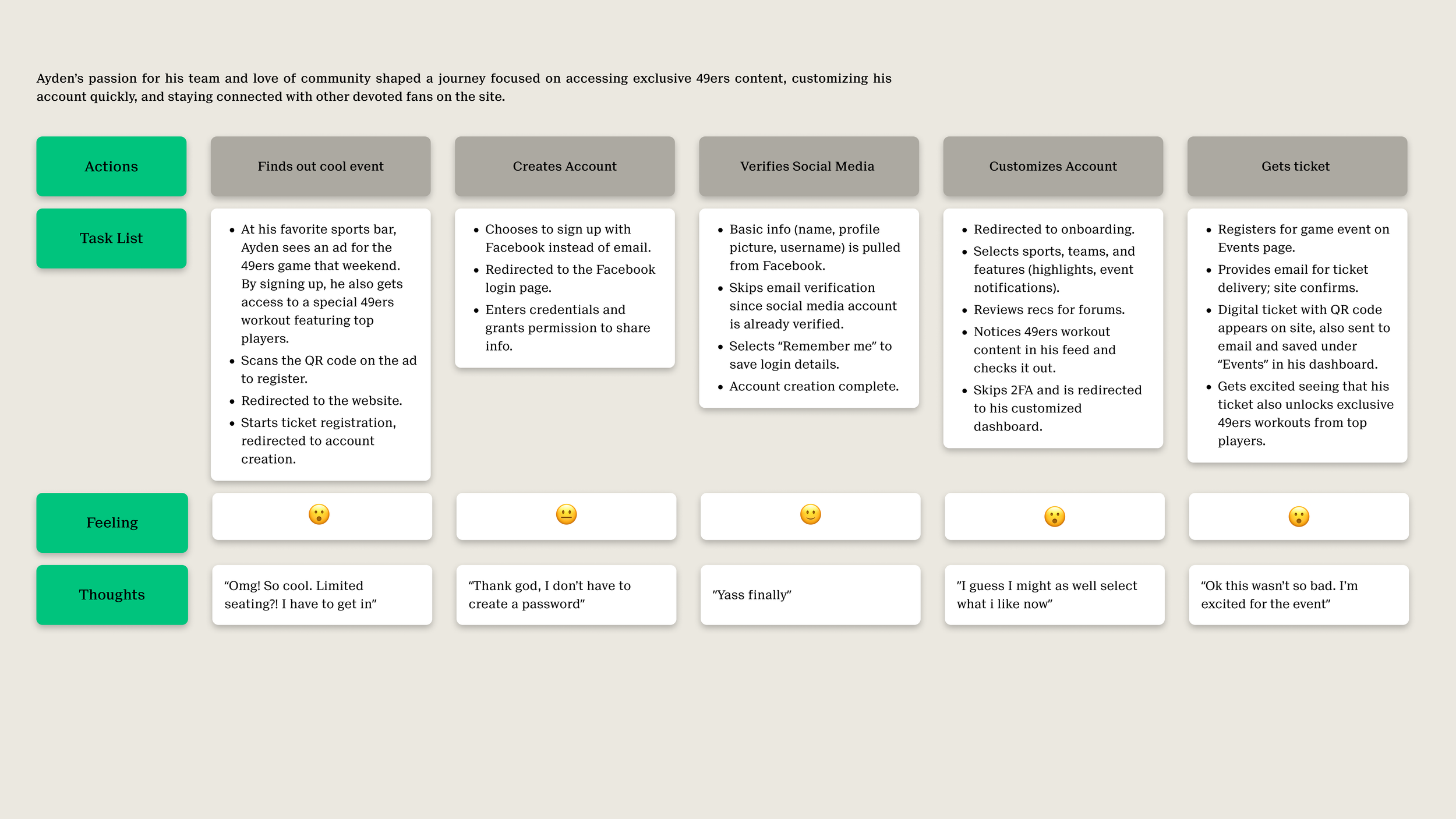 Ayden's passion for his team and love of community shaped a journey focused on accessing exclusive 49ers content, customizing his account quickly, and staying connected with other devoted fans on the site.

| Actions | Finds out cool event | Creates Account | Verifies Social Media | Customizes Account | Gets ticket |
|---|---|---|---|---|---|
| Task List | • At his favorite sports bar, Ayden sees an ad for the 49ers game that weekend. By signing up, he also gets access to a special 49ers workout featuring top players. • Scans the QR code on the ad to register. • Redirected to the website. • Starts ticket registration, redirected to account creation. | • Chooses to sign up with Facebook instead of email. • Redirected to the Facebook login page. • Enters credentials and grants permission to share info. | • Basic info (name, profile picture, username) is pulled from Facebook. • Skips email verification since social media account is already verified. • Selects "Remember me" to save login details. • Account creation complete. | • Redirected to onboarding. • Selects sports, teams, and features (highlights, event notifications). • Reviews recs for forums. • Notices 49ers workout content in his feed and checks it out. • Skips 2FA and is redirected to his customized dashboard. | • Registers for game event on Events page. • Provides email for ticket delivery; site confirms. • Digital ticket with QR code appears on site, also sent to email and saved under "Events" in his dashboard. • Gets excited seeing that his ticket also unlocks exclusive 49ers workouts from top players. |
| Feeling | 😮 | 😐 | 🙂 | 😮 | 😮 |
| Thoughts | "Omg! So cool. Limited seating?! I have to get in" | "Thank god, I don't have to create a password" | "Yass finally" | "I guess I might as well select what i like now" | "Ok this wasn't so bad. I'm excited for the event" |